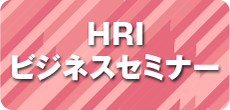 HRI
ビジネスセミナー